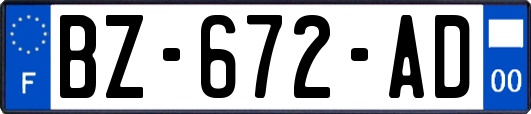 F

BZ-672-AD

00